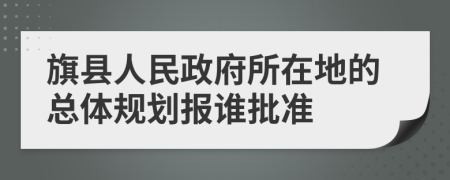 旗县人民政府所在地的总体规划报谁批准